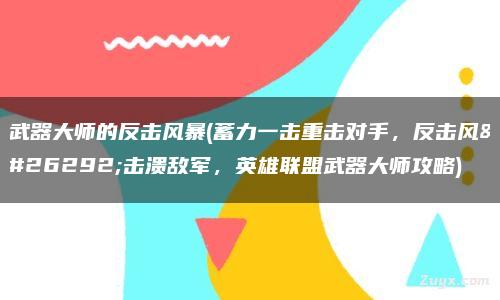 武器大师的反击风暴(蓄力一击重击对手，反击风&#26292;击溃敌军，英雄联盟武器大师攻略)

Zugx.com